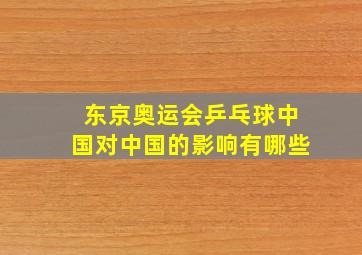 东京奥运会乒乓球中国对中国的影响有哪些